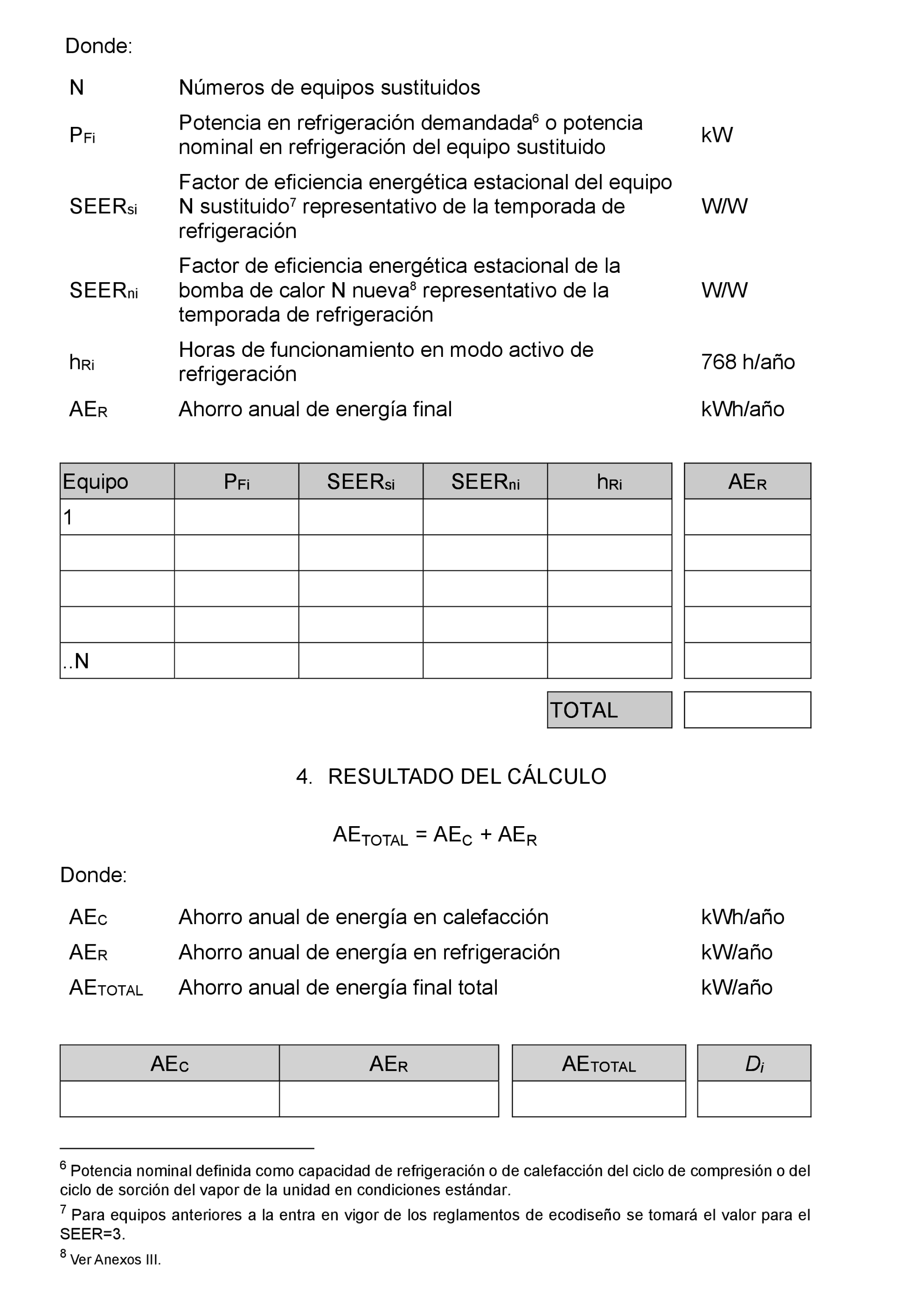 Donde:

| | | |
|---|---|---|
| N | Números de equipos sustituidos | |
| $P_{Fi}$ | Potencia en refrigeración demandada$^6$ o potencia nominal en refrigeración del equipo sustituido | kW |
| $SEER_{si}$ | Factor de eficiencia energética estacional del equipo N sustituido$^7$ representativo de la temporada de refrigeración | W/W |
| $SEER_{ni}$ | Factor de eficiencia energética estacional de la bomba de calor N nueva$^8$ representativo de la temporada de refrigeración | W/W |
| $h_{Ri}$ | Horas de funcionamiento en modo activo de refrigeración | 768 h/año |
| $AE_R$ | Ahorro anual de energía final | kWh/año |

| Equipo | $P_{Fi}$ | $SEER_{si}$ | $SEER_{ni}$ | $h_{Ri}$ | $AE_R$ |
|---|---|---|---|---|---|
| 1 | | | | | |
| | | | | | |
| | | | | | |
| | | | | | |
| ..N | | | | | |
| | | | | TOTAL | |

4. RESULTADO DEL CÁLCULO

$AE_{TOTAL} = AE_C + AE_R$

Donde:

| | | |
|---|---|---|
| $AE_C$ | Ahorro anual de energía en calefacción | kWh/año |
| $AE_R$ | Ahorro anual de energía en refrigeración | kW/año |
| $AE_{TOTAL}$ | Ahorro anual de energía final total | kW/año |

| $AE_C$ | $AE_R$ | $AE_{TOTAL}$ | $D_i$ |
|---|---|---|---|
| | | | |

$^6$ Potencia nominal definida como capacidad de refrigeración o de calefacción del ciclo de compresión o del ciclo de sorción del vapor de la unidad en condiciones estándar.

$^7$ Para equipos anteriores a la entra en vigor de los reglamentos de ecodiseño se tomará el valor para el SEER=3.

$^8$ Ver Anexos III.